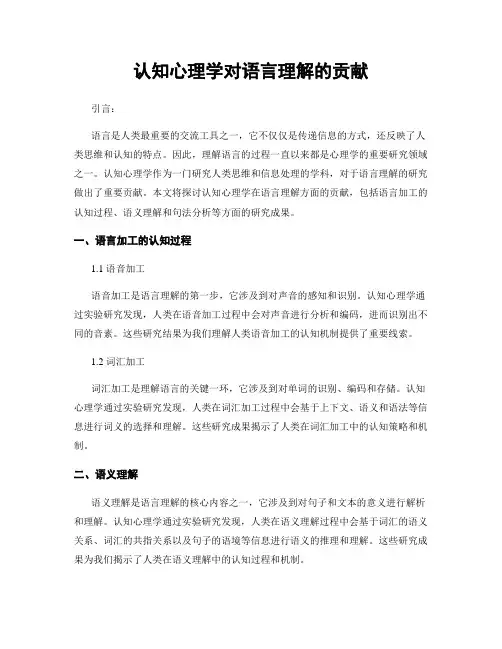 认知心理学对语言理解的贡献

引言：

语言是人类最重要的交流工具之一，它不仅仅是传递信息的方式，还反映了人类思维和认知的特点。因此，理解语言的过程一直以来都是心理学的重要研究领域之一。认知心理学作为一门研究人类思维和信息处理的学科，对于语言理解的研究做出了重要贡献。本文将探讨认知心理学在语言理解方面的贡献，包括语言加工的认知过程、语义理解和句法分析等方面的研究成果。

一、语言加工的认知过程

1.1 语音加工

语音加工是语言理解的第一步，它涉及到对声音的感知和识别。认知心理学通过实验研究发现，人类在语音加工过程中会对声音进行分析和编码，进而识别出不同的音素。这些研究结果为我们理解人类语音加工的认知机制提供了重要线索。

1.2 词汇加工

词汇加工是理解语言的关键一环，它涉及到对单词的识别、编码和存储。认知心理学通过实验研究发现，人类在词汇加工过程中会基于上下文、语义和语法等信息进行词义的选择和理解。这些研究成果揭示了人类在词汇加工中的认知策略和机制。

二、语义理解

语义理解是语言理解的核心内容之一，它涉及到对句子和文本的意义进行解析和理解。认知心理学通过实验研究发现，人类在语义理解过程中会基于词汇的语义关系、词汇的共指关系以及句子的语境等信息进行语义的推理和理解。这些研究成果为我们揭示了人类在语义理解中的认知过程和机制。